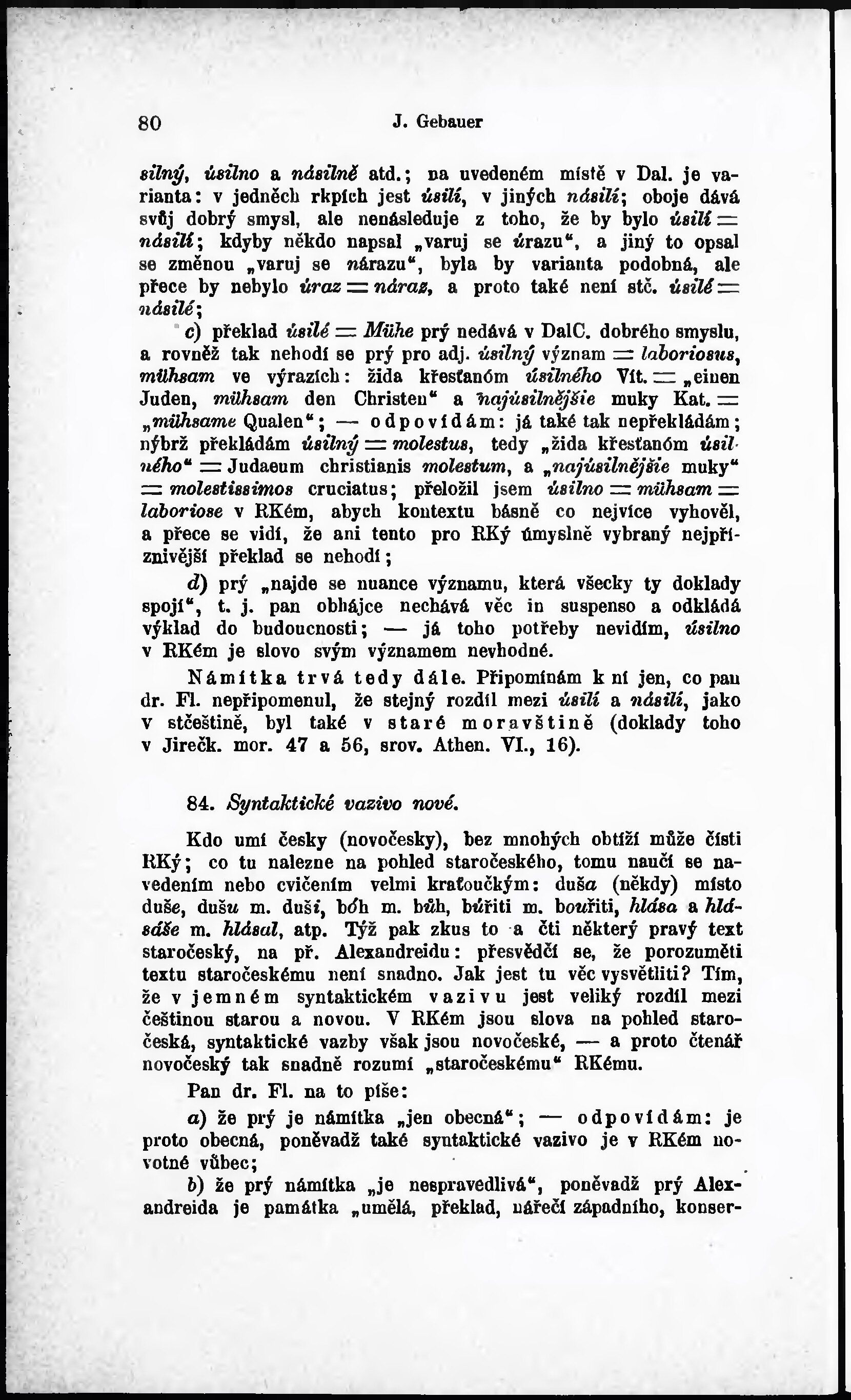 80 J. Gebauer

silný, úsilno a násilně atd.; na uvedeném místě v Dal. je varianta: v jedněch rkpích jest úsilí, v jiných násilí; oboje dává svůj dobrý smysl, ale nenásleduje z toho, že by bylo úsilí = násilí; kdyby někdo napsal „varuj se úrazu“, a jiný to opsal se změnou „varuj se nárazu“, byla by varianta podobná, ale přece by nebylo úraz = náraz, a proto také není stč. úsilé = násilé;

c) překlad úsilé = Mühe prý nedává v DalC. dobrého smyslu, a rovněž tak nehodí se prý pro adj. úsilný význam = laboriosus, mühsam ve výrazích: žida křesťanóm úsilného Vít. = „einen Juden, mühsam den Christen“ a najúsilnějšie muky Kat. = „mühsame Qualen“; — odpovídám: já také tak nepřekládám; nýbrž překládám úsilný = molestus, tedy „žida křesťanóm úsilného“ = Judaeum christianis molestum, a „najúsilnějšie muky“ = molestissimos cruciatus; přeložil jsem úsilno = mühsam = laboriose v RKém, abych kontextu básně co nejvíce vyhověl, a přece se vidí, že ani tento pro RKý úmyslně vybraný nejpříznivější překlad se nehodí;

d) prý „najde se nuance významu, která všecky ty doklady spojí“, t. j. pan obhájce nechává věc in suspenso a odkládá výklad do budoucnosti; — já toho potřeby nevidím, úsilno v RKém je slovo svým významem nevhodné.

Námitka trvá tedy dále. Připomínám k ní jen, co pan dr. Fl. nepřipomenul, že stejný rozdíl mezi úsilí a násilí, jako v stčeštině, byl také v staré moravštině (doklady toho v Jirečk. mor. 47 a 56, srov. Athen. VI., 16).

84. Syntaktické vazivo nové.

Kdo umí česky (novočesky), bez mnohých obtíží může čísti RKý; co tu nalezne na pohled staročeského, tomu naučí se navedením nebo cvičením velmi kraťoučkým: duša (někdy) místo duše, dušu m. duši, bóh m. bůh, búřiti m. bouřiti, hlása a hlásáše m. hlásal, atp. Týž pak zkus to a čti některý pravý text staročeský, na př. Alexandreidu: přesvědčí se, že porozuměti textu staročeskému není snadno. Jak jest tu věc vysvětliti? Tím, že v jemném syntaktickém vazivu jest veliký rozdíl mezi češtinou starou a novou. V RKém jsou slova na pohled staročeská, syntaktické vazby však jsou novočeské, — a proto čtenář novočeský tak snadně rozumí „staročeskému“ RKému.

Pan dr. Fl. na to píše:

a) že prý je námitka „jen obecná“; — odpovídám: je proto obecná, poněvadž také syntaktické vazivo je v RKém novotné vůbec;

b) že prý námitka „je nespravedlivá“, poněvadž prý Alexandreida je památka „umělá, překlad, nářečí západního, konser-